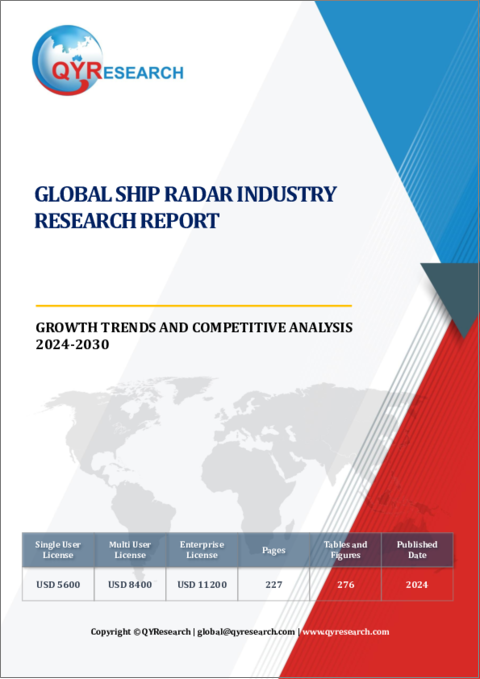 QYRESEARCH

GLOBAL SHIP RADAR INDUSTRY RESEARCH REPORT

GROWTH TRENDS AND COMPETITIVE ANALYSIS 2024-2030

| Single User License | Multi User License | Enterprise License | Pages | Tables and Figures | Published Date |
|---|---|---|---|---|---|
| USD 5600 | USD 8400 | USD 11200 | 227 | 276 | 2024 |

Copyright © QYResearch | global@qyresearch.com | www.qyresearch.com